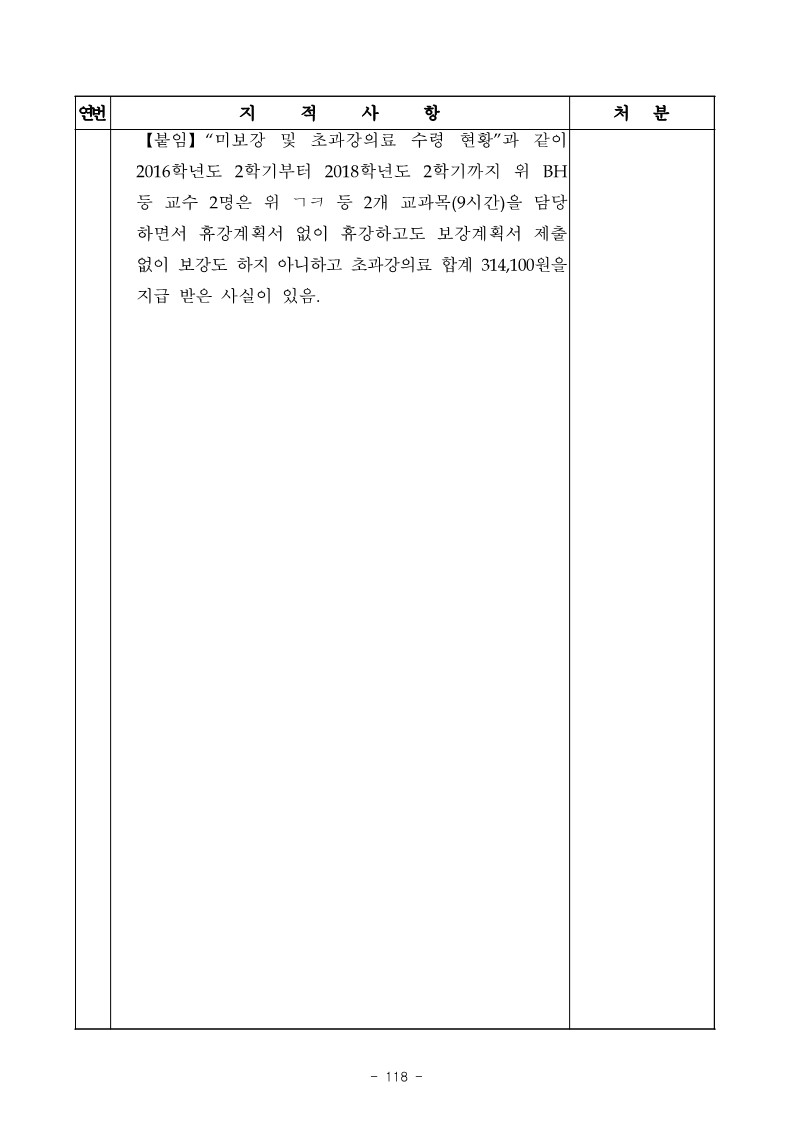 | 연번 | 지 적 사 항 | 처 분 |
|---|---|---|
| | 【붙임】“미보강 및 초과강의료 수령 현황”과 같이 2016학년도 2학기부터 2018학년도 2학기까지 위 BH 등 교수 2명은 위 ㄱㅋ 등 2개 교과목(9시간)을 담당하면서 휴강계획서 없이 휴강하고도 보강계획서 제출 없이 보강도 하지 아니하고 초과강의료 합계 314,100원을 지급 받은 사실이 있음. | |

- 118 -